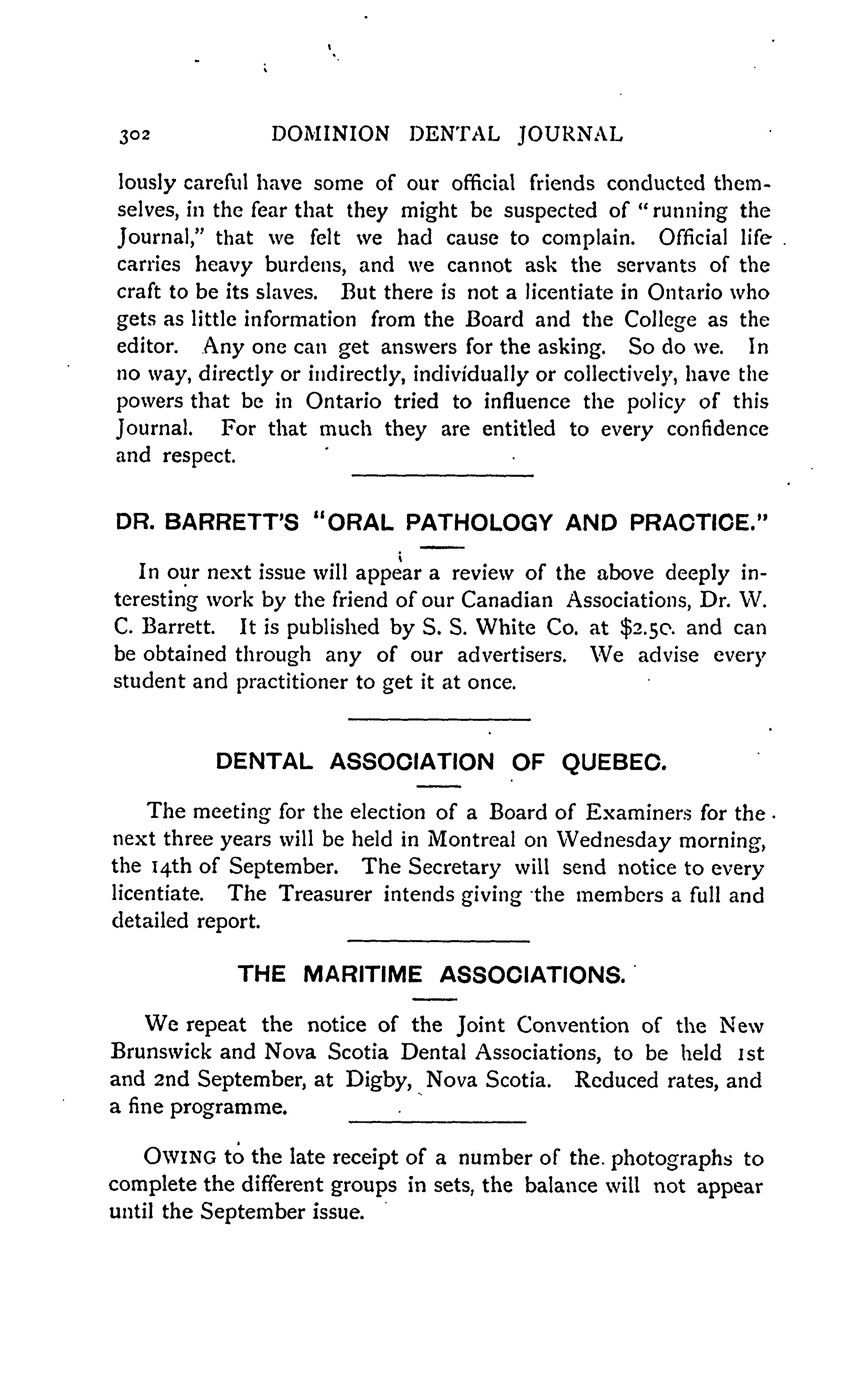 302 DOMINION DENTAL JOURNAL

lously careful have some of our official friends conducted themselves, in the fear that they might be suspected of "running the Journal," that we felt we had cause to complain. Official life carries heavy burdens, and we cannot ask the servants of the craft to be its slaves. But there is not a licentiate in Ontario who gets as little information from the Board and the College as the editor. Any one can get answers for the asking. So do we. In no way, directly or indirectly, individually or collectively, have the powers that be in Ontario tried to influence the policy of this Journal. For that much they are entitled to every confidence and respect.

DR. BARRETT'S "ORAL PATHOLOGY AND PRACTICE."

In our next issue will appear a review of the above deeply interesting work by the friend of our Canadian Associations, Dr. W. C. Barrett. It is published by S. S. White Co. at $2.50. and can be obtained through any of our advertisers. We advise every student and practitioner to get it at once.

DENTAL ASSOCIATION OF QUEBEC.

The meeting for the election of a Board of Examiners for the next three years will be held in Montreal on Wednesday morning, the 14th of September. The Secretary will send notice to every licentiate. The Treasurer intends giving the members a full and detailed report.

THE MARITIME ASSOCIATIONS.

We repeat the notice of the Joint Convention of the New Brunswick and Nova Scotia Dental Associations, to be held 1st and 2nd September, at Digby, Nova Scotia. Reduced rates, and a fine programme.

OWING to the late receipt of a number of the photographs to complete the different groups in sets, the balance will not appear until the September issue.